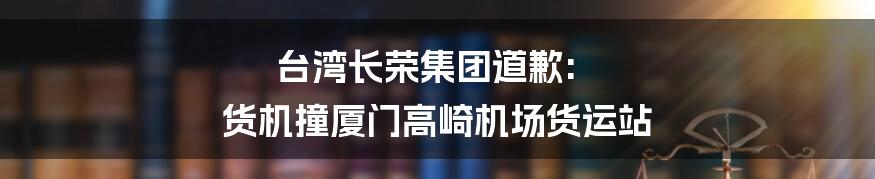 台湾长荣集团道歉：
货机撞厦门高崎机场货运站